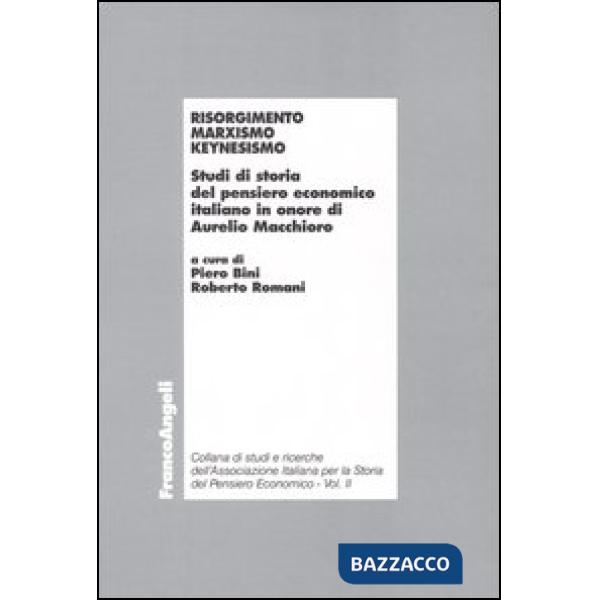 RISORGIMENTO
MARXISMO
KEYNESISMO

Studi di storia del pensiero economico italiano in onore di Aurelio Macchioro

a cura di
Piero Bini
Roberto Romani

FrancoAngeli

Collana di studi e ricerche dell'Associazione Italiana per la Storia del Pensiero Economico - Vol. II

BAZZACCO